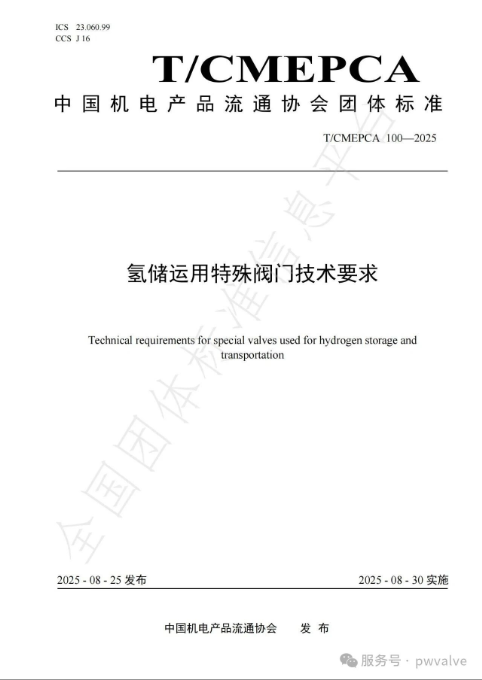 ICS 23.060.99
CCS J 16

T/CMEPCA

中国机电产品流通协会团体标准

T/CMEPCA 100—2025

氢储运用特殊阀门技术要求

Technical requirements for special valves used for hydrogen storage and transportation

全国团体标准信息平台

2025 - 08 - 25 发布

2025 - 08 - 30 实施

中国机电产品流通协会 发 布

服务号 · pwvalve